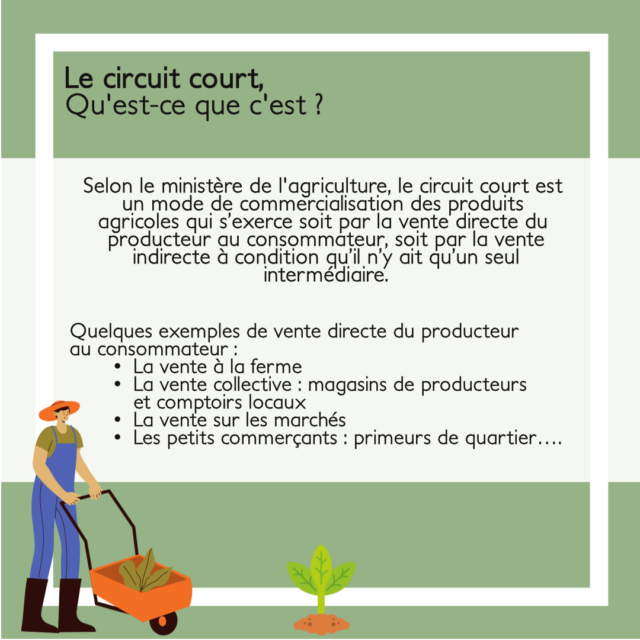 Le circuit court,
Qu'est-ce que c'est ?

Selon le ministère de l'agriculture, le circuit court est un mode de commercialisation des produits agricoles qui s'exerce soit par la vente directe du producteur au consommateur, soit par la vente indirecte à condition qu'il n'y ait qu'un seul intermédiaire.

Quelques exemples de vente directe du producteur au consommateur :
• La vente à la ferme
• La vente collective : magasins de producteurs et comptoirs locaux
• La vente sur les marchés
• Les petits commerçants : primeurs de quartier....